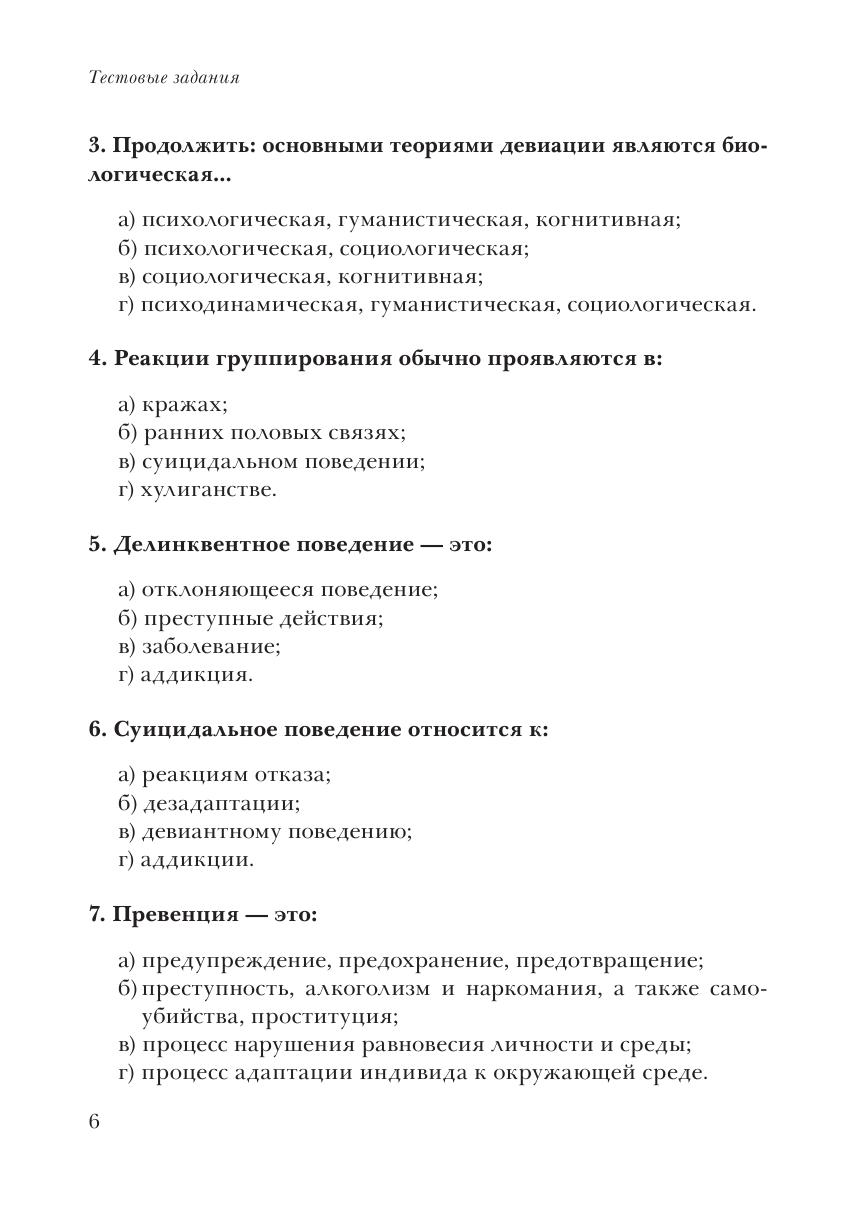 Тестовые задания

3. Продолжить: основными теориями девиации являются биологическая...

а) психологическая, гуманистическая, когнитивная;
б) психологическая, социологическая;
в) социологическая, когнитивная;
г) психодинамическая, гуманистическая, социологическая.

4. Реакции группирования обычно проявляются в:

а) кражах;
б) ранних половых связях;
в) суицидальном поведении;
г) хулиганстве.

5. Делинквентное поведение — это:

а) отклоняющееся поведение;
б) преступные действия;
в) заболевание;
г) аддикция.

6. Суицидальное поведение относится к:

а) реакциям отказа;
б) дезадаптации;
в) девиантному поведению;
г) аддикции.

7. Превенция — это:

а) предупреждение, предохранение, предотвращение;
б) преступность, алкоголизм и наркомания, а также самоубийства, проституция;
в) процесс нарушения равновесия личности и среды;
г) процесс адаптации индивида к окружающей среде.

6